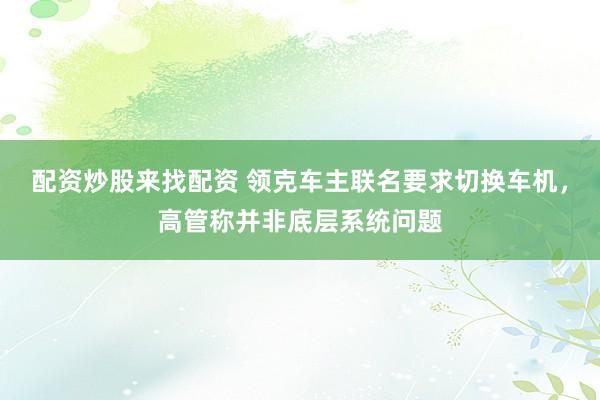 配资炒股来找配资 领克车主联名要求切换车机，高管称并非底层系统问题